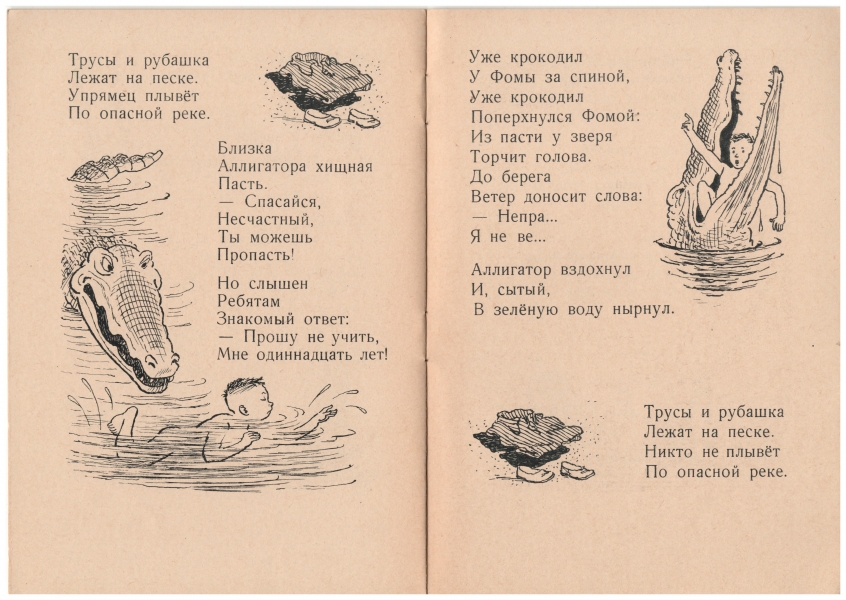 Трусы и рубашка
Лежат на песке.
Упрямец плывёт
По опасной реке.

Близка
Аллигатора хищная
Пасть.
— Спасайся,
Несчастный,
Ты можешь
Пропасть!

Но слышен
Ребятам
Знакомый ответ:
— Прошу не учить,
Мне одиннадцать лет!

Уже крокодил
У Фомы за спиной,
Уже крокодил
Поперхнулся Фомой:
Из пасти у зверя
Торчит голова.
До берега
Ветер доносит слова:
— Непра...
Я не ве...

Аллигатор вздохнул
И, сытый,
В зелёную воду нырнул.

Трусы и рубашка
Лежат на песке.
Никто не плывёт
По опасной реке.